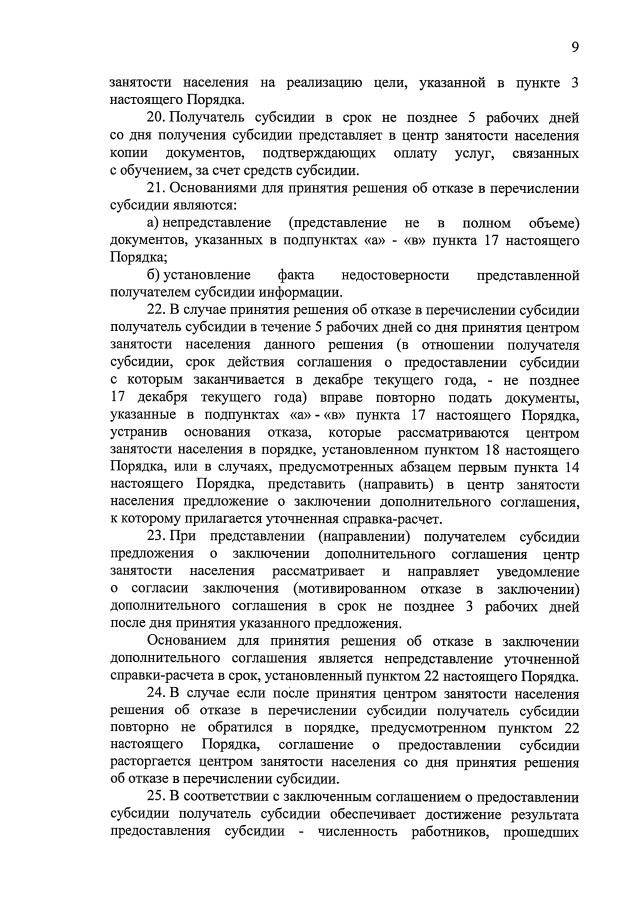 9

занятости населения на реализацию цели, указанной в пункте 3 настоящего Порядка.

20. Получатель субсидии в срок не позднее 5 рабочих дней со дня получения субсидии представляет в центр занятости населения копии документов, подтверждающих оплату услуг, связанных с обучением, за счет средств субсидии.

21. Основаниями для принятия решения об отказе в перечислении субсидии являются:

а) непредставление (представление не в полном объеме) документов, указанных в подпунктах «а» - «в» пункта 17 настоящего Порядка;

б) установление факта недостоверности представленной получателем субсидии информации.

22. В случае принятия решения об отказе в перечислении субсидии получатель субсидии в течение 5 рабочих дней со дня принятия центром занятости населения данного решения (в отношении получателя субсидии, срок действия соглашения о предоставлении субсидии с которым заканчивается в декабре текущего года, - не позднее 17 декабря текущего года) вправе повторно подать документы, указанные в подпунктах «а» - «в» пункта 17 настоящего Порядка, устранив основания отказа, которые рассматриваются центром занятости населения в порядке, установленном пунктом 18 настоящего Порядка, или в случаях, предусмотренных абзацем первым пункта 14 настоящего Порядка, представить (направить) в центр занятости населения предложение о заключении дополнительного соглашения, к которому прилагается уточненная справка-расчет.

23. При представлении (направлении) получателем субсидии предложения о заключении дополнительного соглашения центр занятости населения рассматривает и направляет уведомление о согласии заключения (мотивированном отказе в заключении) дополнительного соглашения в срок не позднее 3 рабочих дней после дня принятия указанного предложения.

Основанием для принятия решения об отказе в заключении дополнительного соглашения является непредставление уточненной справки-расчета в срок, установленный пунктом 22 настоящего Порядка.

24. В случае если после принятия центром занятости населения решения об отказе в перечислении субсидии получатель субсидии повторно не обратился в порядке, предусмотренном пунктом 22 настоящего Порядка, соглашение о предоставлении субсидии расторгается центром занятости населения со дня принятия решения об отказе в перечислении субсидии.

25. В соответствии с заключенным соглашением о предоставлении субсидии получатель субсидии обеспечивает достижение результата предоставления субсидии - численность работников, прошедших